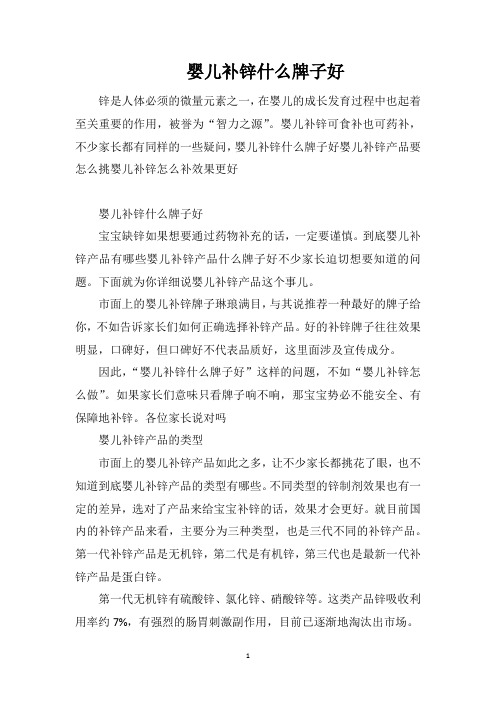 婴儿补锌什么牌子好

锌是人体必须的微量元素之一，在婴儿的成长发育过程中也起着至关重要的作用，被誉为“智力之源”。婴儿补锌可食补也可药补，不少家长都有同样的一些疑问，婴儿补锌什么牌子好婴儿补锌产品要怎么挑婴儿补锌怎么补效果更好

婴儿补锌什么牌子好

宝宝缺锌如果想要通过药物补充的话，一定要谨慎。到底婴儿补锌产品有哪些婴儿补锌产品什么牌子好不少家长迫切想要知道的问题。下面就为你详细说婴儿补锌产品这个事儿。

市面上的婴儿补锌牌子琳琅满目，与其说推荐一种最好的牌子给你，不如告诉家长们如何正确选择补锌产品。好的补锌牌子往往效果明显，口碑好，但口碑好不代表品质好，这里面涉及宣传成分。

因此，“婴儿补锌什么牌子好”这样的问题，不如“婴儿补锌怎么做”。如果家长们意味只看牌子响不响，那宝宝势必不能安全、有保障地补锌。各位家长说对吗

婴儿补锌产品的类型

市面上的婴儿补锌产品如此之多，让不少家长都挑花了眼，也不知道到底婴儿补锌产品的类型有哪些。不同类型的锌制剂效果也有一定的差异，选对了产品来给宝宝补锌的话，效果才会更好。就目前国内的补锌产品来看，主要分为三种类型，也是三代不同的补锌产品。第一代补锌产品是无机锌，第二代是有机锌，第三代也是最新一代补锌产品是蛋白锌。

第一代无机锌有硫酸锌、氯化锌、硝酸锌等。这类产品锌吸收利用率约 7%，有强烈的肠胃刺激副作用，目前已逐渐地淘汰出市场。

1